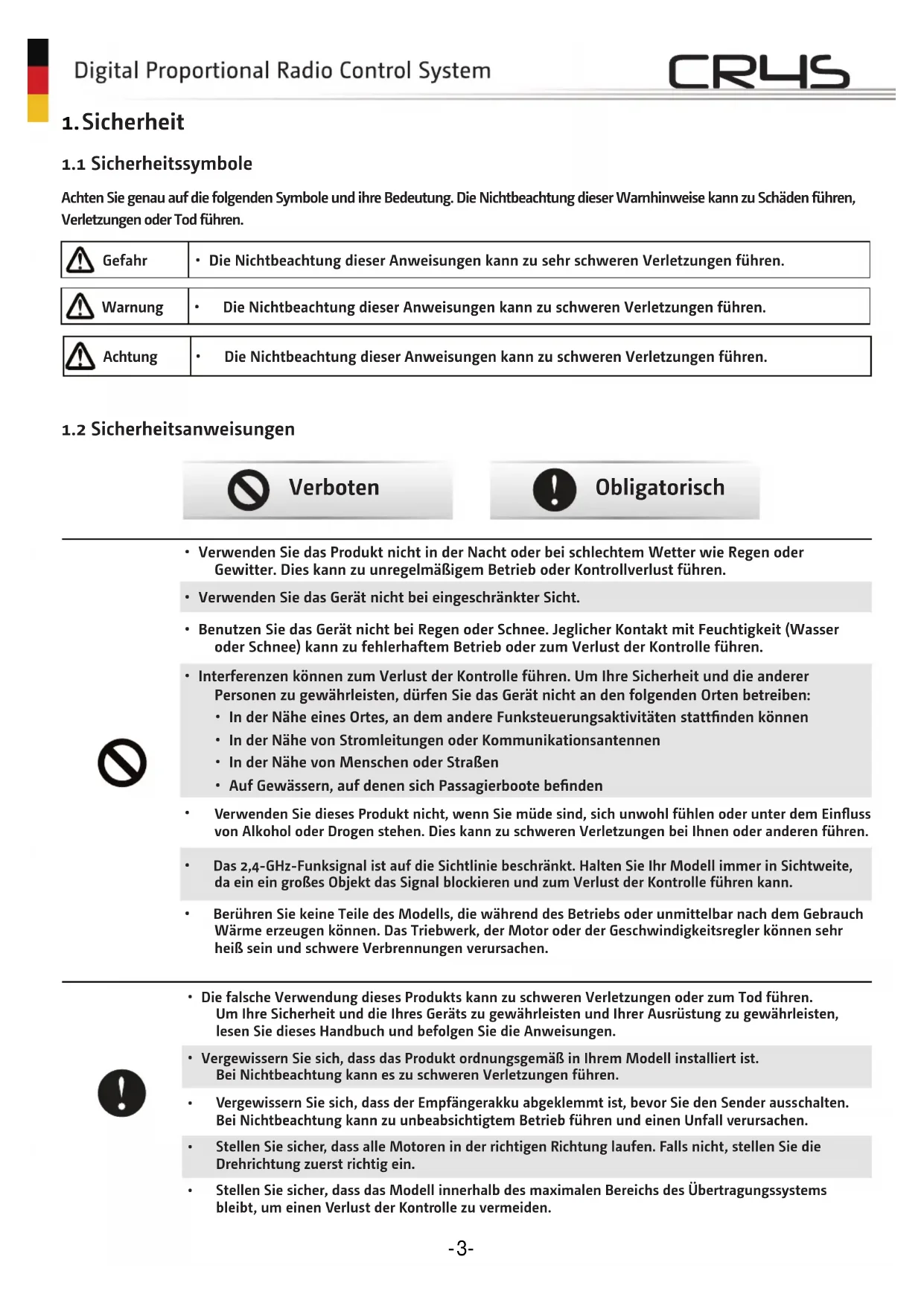 Digital Proportional Radio Control System

CR4S

1. Sicherheit

1.1 Sicherheitssymbole

Achten Sie genau auf die folgenden Symbole und ihre Bedeutung. Die Nichtbeachtung dieser Warnhinweise kann zu Schäden führen, Verletzungen oder Tod führen.

| Gefahr | • Die Nichtbeachtung dieser Anweisungen kann zu sehr schweren Verletzungen führen. |
|---|---|

| Warnung | • Die Nichtbeachtung dieser Anweisungen kann zu schweren Verletzungen führen. |
|---|---|

| Achtung | • Die Nichtbeachtung dieser Anweisungen kann zu schweren Verletzungen führen. |
|---|---|

1.2 Sicherheitsanweisungen

Verboten

Obligatorisch

• Verwenden Sie das Produkt nicht in der Nacht oder bei schlechtem Wetter wie Regen oder Gewitter. Dies kann zu unregelmäßigem Betrieb oder Kontrollverlust führen.

• Verwenden Sie das Gerät nicht bei eingeschränkter Sicht.

• Benutzen Sie das Gerät nicht bei Regen oder Schnee. Jeglicher Kontakt mit Feuchtigkeit (Wasser oder Schnee) kann zu fehlerhaftem Betrieb oder zum Verlust der Kontrolle führen.

• Interferenzen können zum Verlust der Kontrolle führen. Um Ihre Sicherheit und die anderer Personen zu gewährleisten, dürfen Sie das Gerät nicht an den folgenden Orten betreiben:
• In der Nähe eines Ortes, an dem andere Funksteuerungsaktivitäten stattfinden können
• In der Nähe von Stromleitungen oder Kommunikationsantennen
• In der Nähe von Menschen oder Straßen
• Auf Gewässern, auf denen sich Passagierboote befinden

• Verwenden Sie dieses Produkt nicht, wenn Sie müde sind, sich unwohl fühlen oder unter dem Einfluss von Alkohol oder Drogen stehen. Dies kann zu schweren Verletzungen bei Ihnen oder anderen führen.

• Das 2,4-GHz-Funksignal ist auf die Sichtlinie beschränkt. Halten Sie Ihr Modell immer in Sichtweite, da ein ein großes Objekt das Signal blockieren und zum Verlust der Kontrolle führen kann.

• Berühren Sie keine Teile des Modells, die während des Betriebs oder unmittelbar nach dem Gebrauch Wärme erzeugen können. Das Triebwerk, der Motor oder der Geschwindigkeitsregler können sehr heiß sein und schwere Verbrennungen verursachen.

• Die falsche Verwendung dieses Produkts kann zu schweren Verletzungen oder zum Tod führen. Um Ihre Sicherheit und die Ihres Geräts zu gewährleisten und Ihrer Ausrüstung zu gewährleisten, lesen Sie dieses Handbuch und befolgen Sie die Anweisungen.

• Vergewissern Sie sich, dass das Produkt ordnungsgemäß in Ihrem Modell installiert ist. Bei Nichtbeachtung kann es zu schweren Verletzungen führen.

• Vergewissern Sie sich, dass der Empfängerakku abgeklemmt ist, bevor Sie den Sender ausschalten. Bei Nichtbeachtung kann zu unbeabsichtigtem Betrieb führen und einen Unfall verursachen.

• Stellen Sie sicher, dass alle Motoren in der richtigen Richtung laufen. Falls nicht, stellen Sie die Drehrichtung zuerst richtig ein.

• Stellen Sie sicher, dass das Modell innerhalb des maximalen Bereichs des Übertragungssystems bleibt, um einen Verlust der Kontrolle zu vermeiden.

-3-